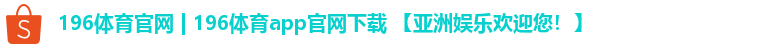 S 196体育官网 | 196体育app官网下载 【亚洲娱乐欢迎您！】